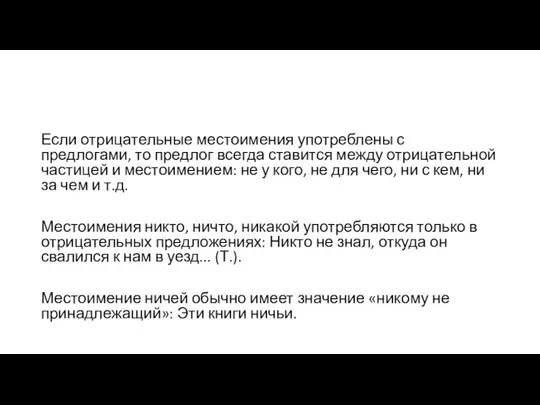 Если отрицательные местоимения употреблены с предлогами, то предлог всегда ставится между отрицательной частицей и местоимением: не у кого, не для чего, ни с кем, ни за чем и т.д.

Местоимения никто, ничто, никакой употребляются только в отрицательных предложениях: Никто не знал, откуда он свалился к нам в уезд... (Т.).

Местоимение ничей обычно имеет значение «никому не принадлежащий»: Эти книги ничьи.